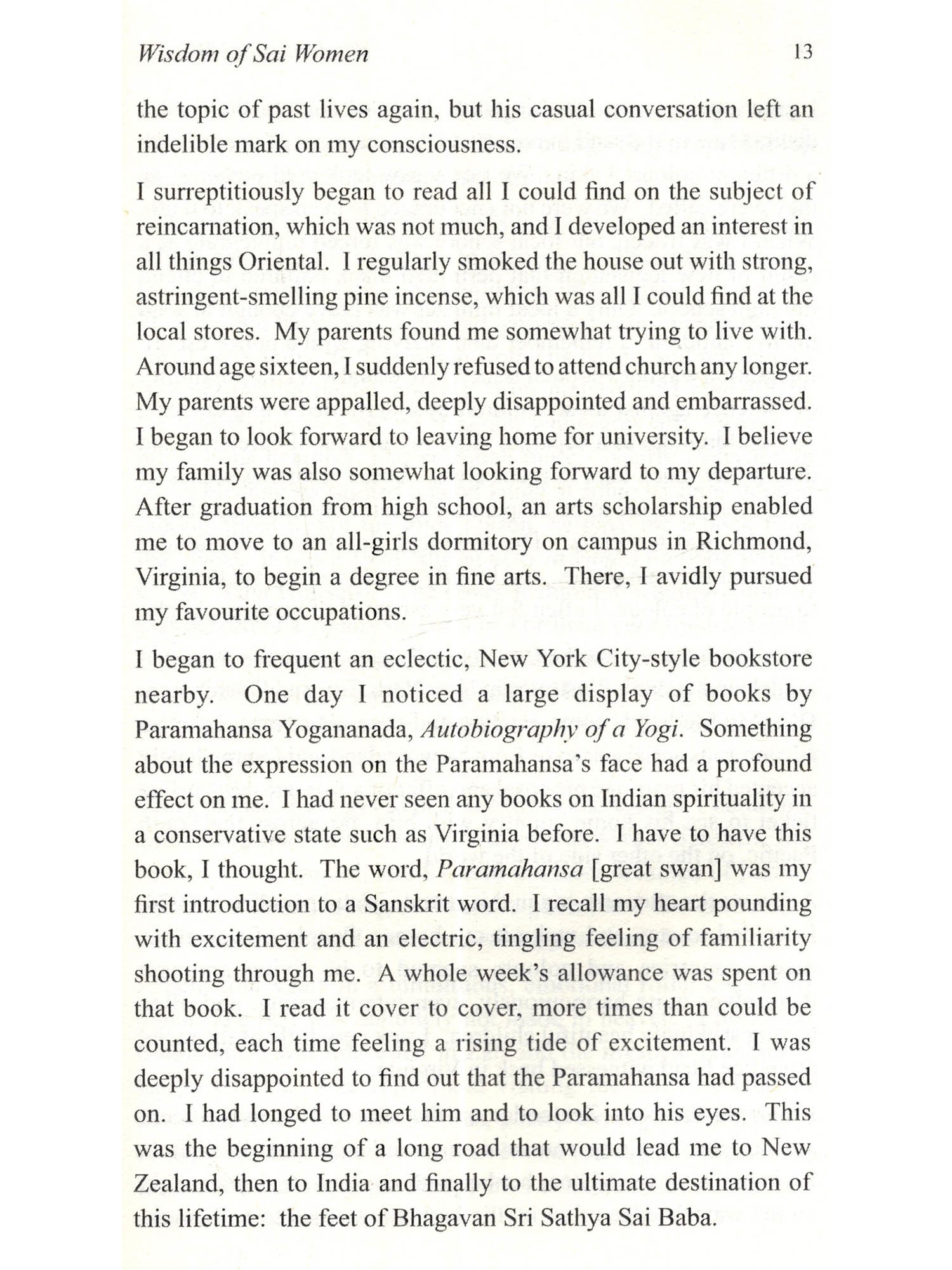 Wisdom of Sai Women 13

the topic of past lives again, but his casual conversation left an indelible mark on my consciousness.

I surreptitiously began to read all I could find on the subject of reincarnation, which was not much, and I developed an interest in all things Oriental. I regularly smoked the house out with strong, astringent-smelling pine incense, which was all I could find at the local stores. My parents found me somewhat trying to live with. Around age sixteen, I suddenly refused to attend church any longer. My parents were appalled, deeply disappointed and embarrassed. I began to look forward to leaving home for university. I believe my family was also somewhat looking forward to my departure. After graduation from high school, an arts scholarship enabled me to move to an all-girls dormitory on campus in Richmond, Virginia, to begin a degree in fine arts. There, I avidly pursued my favourite occupations.

I began to frequent an eclectic, New York City-style bookstore nearby. One day I noticed a large display of books by Paramahansa Yogananada, Autobiography of a Yogi. Something about the expression on the Paramahansa's face had a profound effect on me. I had never seen any books on Indian spirituality in a conservative state such as Virginia before. I have to have this book, I thought. The word, Paramahansa [great swan] was my first introduction to a Sanskrit word. I recall my heart pounding with excitement and an electric, tingling feeling of familiarity shooting through me. A whole week's allowance was spent on that book. I read it cover to cover, more times than could be counted, each time feeling a rising tide of excitement. I was deeply disappointed to find out that the Paramahansa had passed on. I had longed to meet him and to look into his eyes. This was the beginning of a long road that would lead me to New Zealand, then to India and finally to the ultimate destination of this lifetime: the feet of Bhagavan Sri Sathya Sai Baba.